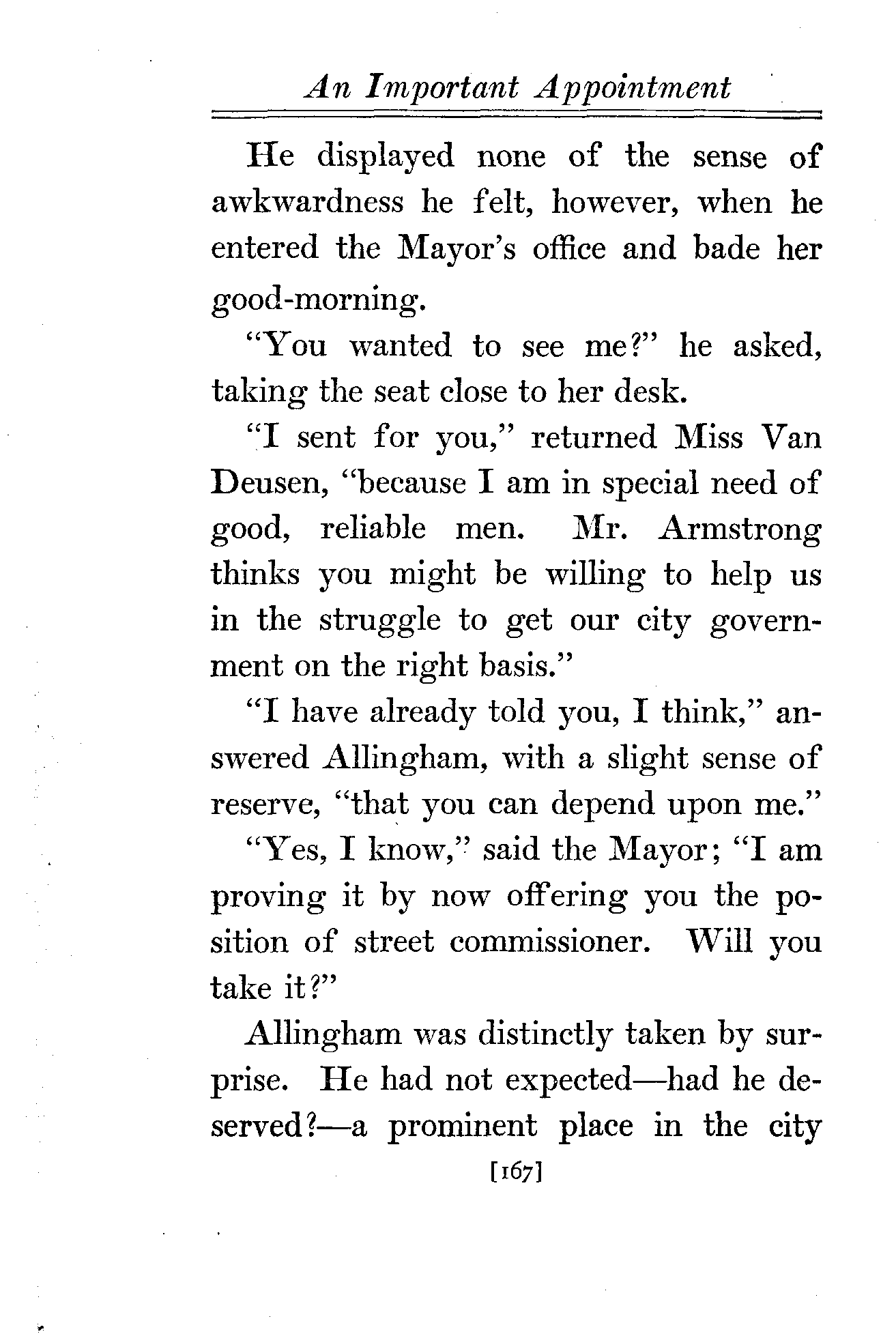 An Important Appointment

He displayed none of the sense of awkwardness he felt, however, when he entered the Mayor's office and bade her good-morning.

"You wanted to see me?" he asked, taking the seat close to her desk.

"I sent for you," returned Miss Van Deusen, "because I am in special need of good, reliable men. Mr. Armstrong thinks you might be willing to help us in the struggle to get our city government on the right basis."

"I have already told you, I think," answered Allingham, with a slight sense of reserve, "that you can depend upon me."

"Yes, I know," said the Mayor; "I am proving it by now offering you the position of street commissioner. Will you take it?"

Allingham was distinctly taken by surprise. He had not expected—had he deserved?—a prominent place in the city

[167]